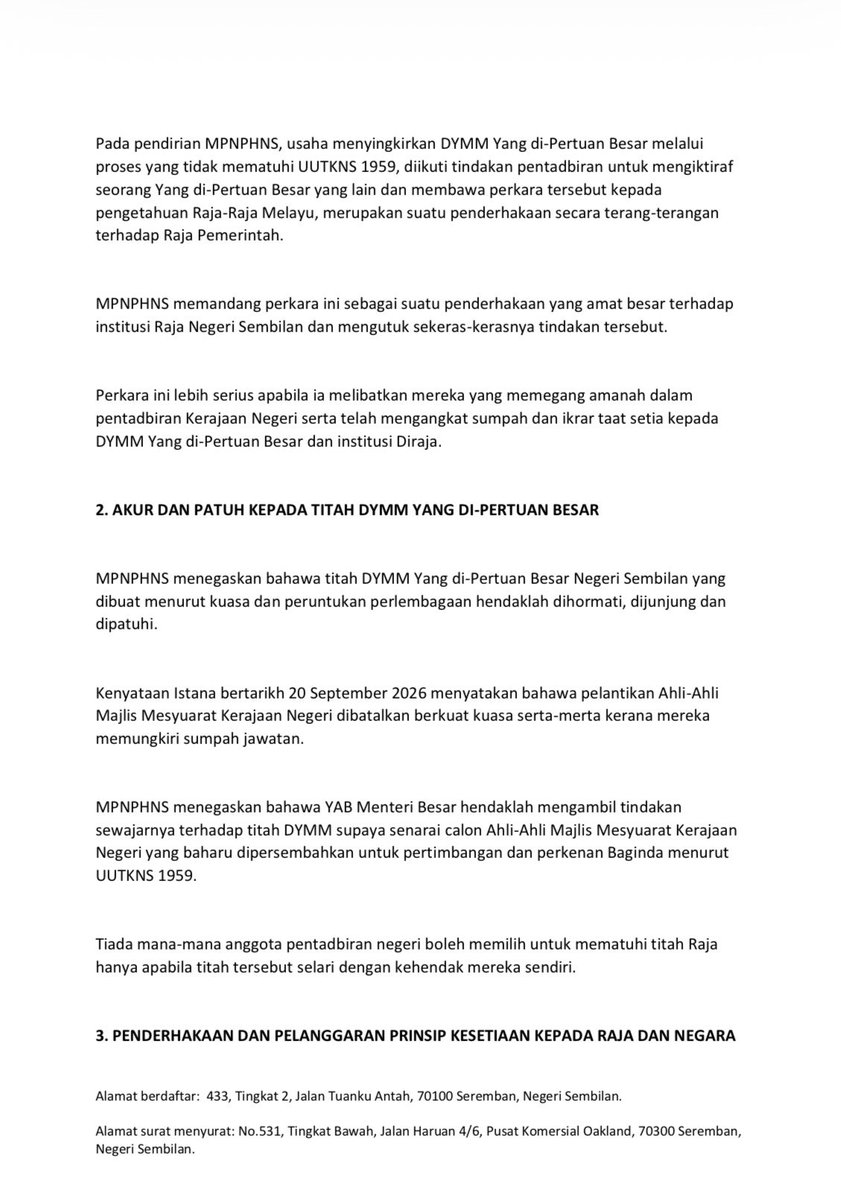 Pada pendirian MPNPHNS, usaha menyingkirkan DYMM Yang di-Pertuan Besar melalui proses yang tidak mematuhi UUTKNS 1959, diikuti tindakan pentadbiran untuk mengiktiraf seorang Yang di-Pertuan Besar yang lain dan membawa perkara tersebut kepada pengetahuan Raja-Raja Melayu, merupakan suatu penderhakaan secara terang-terangan terhadap Raja Pemerintah.

MPNPHNS memandang perkara ini sebagai suatu penderhakaan yang amat besar terhadap institusi Raja Negeri Sembilan dan mengutuk sekeras-kerasnya tindakan tersebut.

Perkara ini lebih serius apabila ia melibatkan mereka yang memegang amanah dalam pentadbiran Kerajaan Negeri serta telah mengangkat sumpah dan ikrar taat setia kepada DYMM Yang di-Pertuan Besar dan institusi Diraja.

2. AKUR DAN PATUH KEPADA TITAH DYMM YANG DI-PERTUAN BESAR

MPNPHNS menegaskan bahawa titah DYMM Yang di-Pertuan Besar Negeri Sembilan yang dibuat menurut kuasa dan peruntukan perlembagaan hendaklah dihormati, dijunjung dan dipatuhi.

Kenyataan Istana bertarikh 20 September 2026 menyatakan bahawa pelantikan Ahli-Ahli Majlis Mesyuarat Kerajaan Negeri dibatalkan berkuat kuasa serta-merta kerana mereka memungkiri sumpah jawatan.

MPNPHNS menegaskan bahawa YAB Menteri Besar hendaklah mengambil tindakan sewajarnya terhadap titah DYMM supaya senarai calon Ahli-Ahli Majlis Mesyuarat Kerajaan Negeri yang baharu dipersembahkan untuk pertimbangan dan perkenan Baginda menurut UUTKNS 1959.

Tiada mana-mana anggota pentadbiran negeri boleh memilih untuk mematuhi titah Raja hanya apabila titah tersebut selari dengan kehendak mereka sendiri.

3. PENDERHAKAAN DAN PELANGGARAN PRINSIP KESETIAAN KEPADA RAJA DAN NEGARA

Alamat berdaftar: 433, Tingkat 2, Jalan Tuanku Antah, 70100 Seremban, Negeri Sembilan.

Alamat surat menyurat: No.531, Tingkat Bawah, Jalan Haruan 4/6, Pusat Komersial Oakland, 70300 Seremban, Negeri Sembilan.